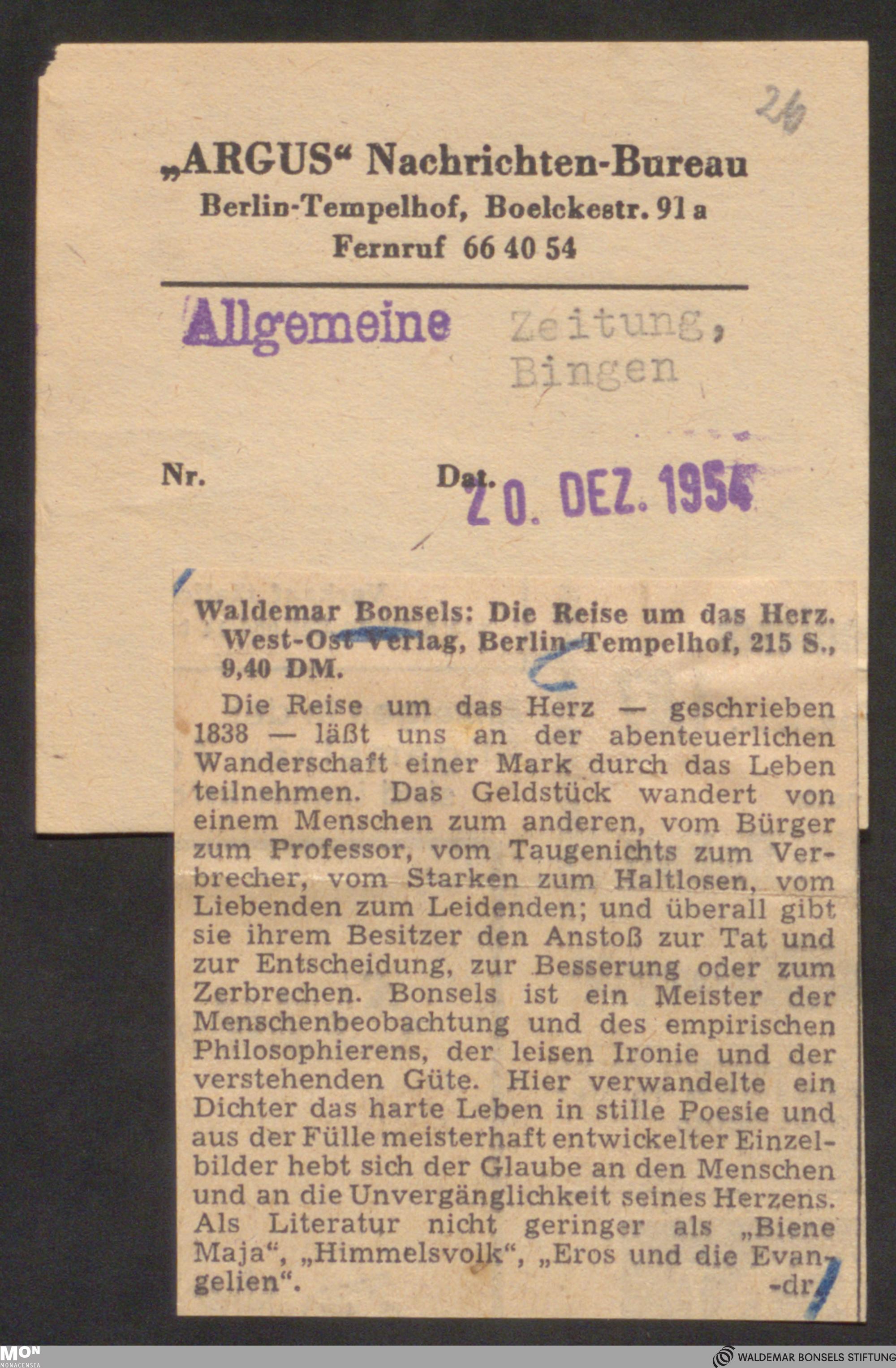 26

„ARGUS“ Nachrichten-Bureau
Berlin-Tempelhof, Boelckestr. 91 a
Fernruf 66 40 54

Allgemeine Zeitung, Bingen

Nr. Dat. 20. DEZ. 1954

Waldemar Bonsels: Die Reise um das Herz. West-Ost Verlag, Berlin-Tempelhof, 215 S., 9,40 DM.

Die Reise um das Herz — geschrieben 1838 — läßt uns an der abenteuerlichen Wanderschaft einer Mark durch das Leben teilnehmen. Das Geldstück wandert von einem Menschen zum anderen, vom Bürger zum Professor, vom Taugenichts zum Verbrecher, vom Starken zum Haltlosen, vom Liebenden zum Leidenden; und überall gibt sie ihrem Besitzer den Anstoß zur Tat und zur Entscheidung, zur Besserung oder zum Zerbrechen. Bonsels ist ein Meister der Menschenbeobachtung und des empirischen Philosophierens, der leisen Ironie und der verstehenden Güte. Hier verwandelte ein Dichter das harte Leben in stille Poesie und aus der Fülle meisterhaft entwickelter Einzelbilder hebt sich der Glaube an den Menschen und an die Unvergänglichkeit seines Herzens. Als Literatur nicht geringer als „Biene Maja“, „Himmelsvolk“, „Eros und die Evangelien“.
-dr.

MON MONACENSIA
WALDEMAR BONSELS STIFTUNG